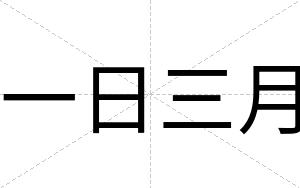 一日三月